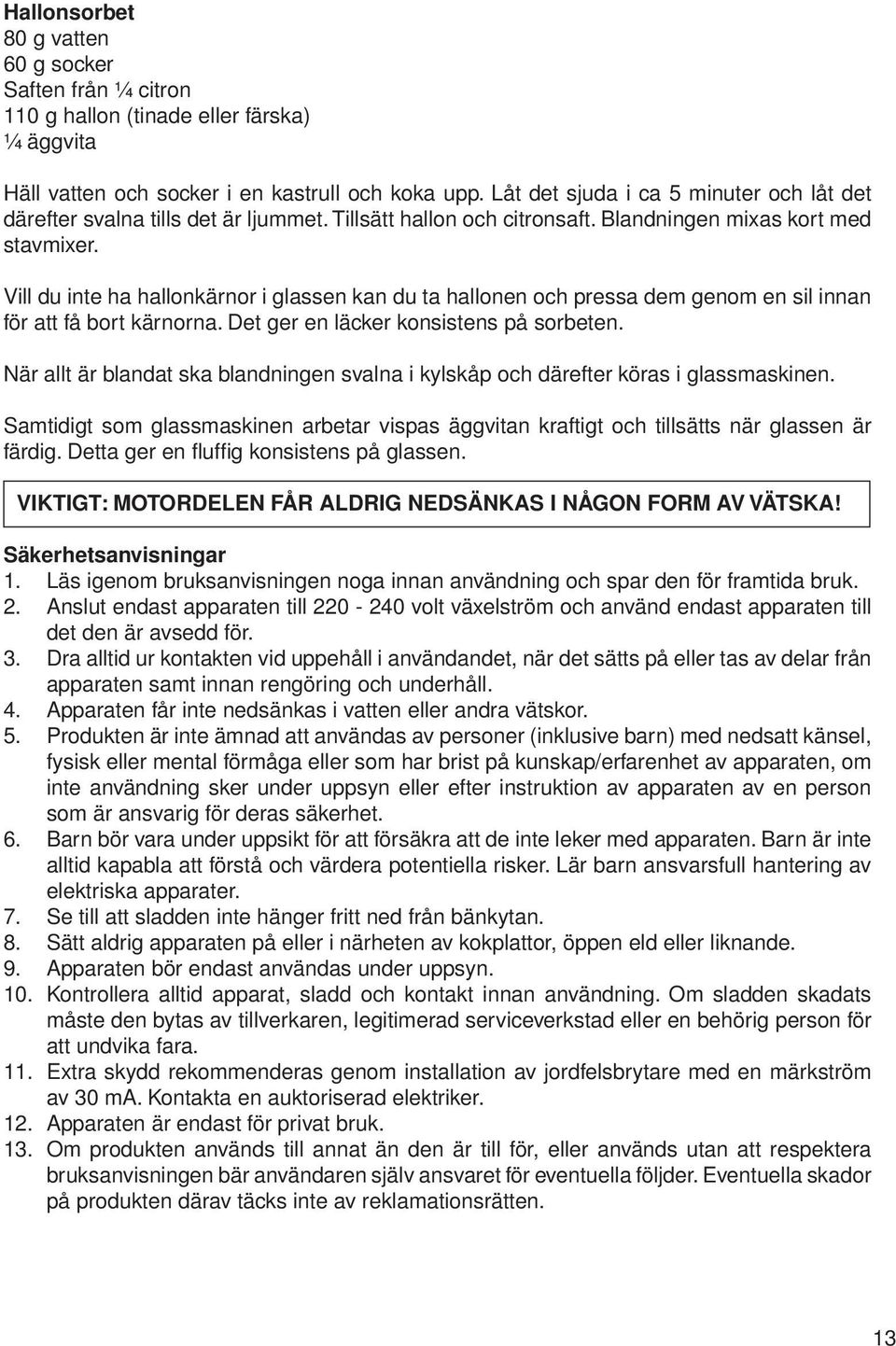 **Hallonsorbet**
80 g vatten
60 g socker
Saften från ¼ citron
110 g hallon (tinade eller färska)
¼ äggvita

Häll vatten och socker i en kastrull och koka upp. Låt det sjuda i ca 5 minuter och låt det därefter svalna tills det är ljummet. Tillsätt hallon och citronsaft. Blandningen mixas kort med stavmixer.

Vill du inte ha hallonkärnor i glassen kan du ta hallonen och pressa dem genom en sil innan för att få bort kärnorna. Det ger en läcker konsistens på sorbeten.

När allt är blandat ska blandningen svalna i kylskåp och därefter köras i glassmaskinen.

Samtidigt som glassmaskinen arbetar vispas äggvitan kraftigt och tillsätts när glassen är färdig. Detta ger en fluffig konsistens på glassen.

**VIKTIGT: MOTORDELEN FÅR ALDRIG NEDSÄNKAS I NÅGON FORM AV VÄTSKA!**

**Säkerhetsanvisningar**
1. Läs igenom bruksanvisningen noga innan användning och spar den för framtida bruk.
2. Anslut endast apparaten till 220 - 240 volt växelström och använd endast apparaten till det den är avsedd för.
3. Dra alltid ur kontakten vid uppehåll i användandet, när det sätts på eller tas av delar från apparaten samt innan rengöring och underhåll.
4. Apparaten får inte nedsänkas i vatten eller andra vätskor.
5. Produkten är inte ämnad att användas av personer (inklusive barn) med nedsatt känsel, fysisk eller mental förmåga eller som har brist på kunskap/erfarenhet av apparaten, om inte användning sker under uppsyn eller efter instruktion av apparaten av en person som är ansvarig för deras säkerhet.
6. Barn bör vara under uppsikt för att försäkra att de inte leker med apparaten. Barn är inte alltid kapabla att förstå och värdera potentiella risker. Lär barn ansvarsfull hantering av elektriska apparater.
7. Se till att sladden inte hänger fritt ned från bänkytan.
8. Sätt aldrig apparaten på eller i närheten av kokplattor, öppen eld eller liknande.
9. Apparaten bör endast användas under uppsyn.
10. Kontrollera alltid apparat, sladd och kontakt innan användning. Om sladden skadats måste den bytas av tillverkaren, legitimerad serviceverkstad eller en behörig person för att undvika fara.
11. Extra skydd rekommenderas genom installation av jordfelsbrytare med en märkström av 30 mA. Kontakta en auktoriserad elektriker.
12. Apparaten är endast för privat bruk.
13. Om produkten används till annat än den är till för, eller används utan att respektera bruksanvisningen bär användaren själv ansvaret för eventuella följder. Eventuella skador på produkten därav täcks inte av reklamationsrätten.

13